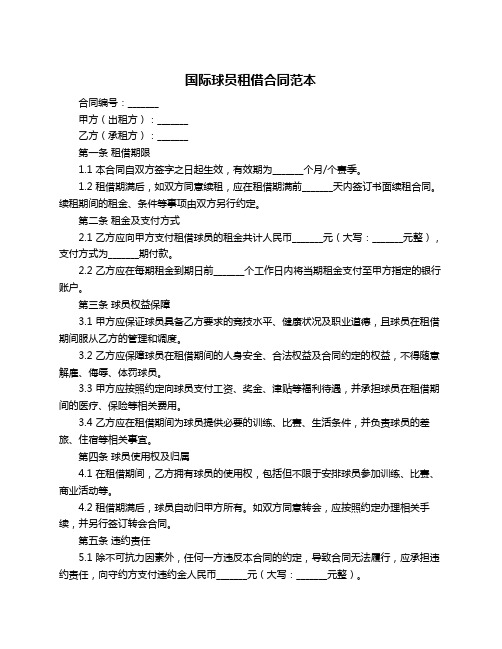 国际球员租借合同范本

合同编号：______

甲方（出租方）：______

乙方（承租方）：______

第一条 租借期限

1.1 本合同自双方签字之日起生效，有效期为______个月/个赛季。

1.2 租借期满后，如双方同意续租，应在租借期满前______天内签订书面续租合同。续租期间的租金、条件等事项由双方另行约定。

第二条 租金及支付方式

2.1 乙方应向甲方支付租借球员的租金共计人民币______元（大写：______元整），支付方式为______期付款。

2.2 乙方应在每期租金到期日前______个工作日内将当期租金支付至甲方指定的银行账户。

第三条 球员权益保障

3.1 甲方应保证球员具备乙方要求的竞技水平、健康状况及职业道德，且球员在租借期间服从乙方的管理和调度。

3.2 乙方应保障球员在租借期间的人身安全、合法权益及合同约定的权益，不得随意解雇、侮辱、体罚球员。

3.3 甲方应按照约定向球员支付工资、奖金、津贴等福利待遇，并承担球员在租借期间的医疗、保险等相关费用。

3.4 乙方应在租借期间为球员提供必要的训练、比赛、生活条件，并负责球员的差旅、住宿等相关事宜。

第四条 球员使用权及归属

4.1 在租借期间，乙方拥有球员的使用权，包括但不限于安排球员参加训练、比赛、商业活动等。

4.2 租借期满后，球员自动归甲方所有。如双方同意转会，应按照约定办理相关手续，并另行签订转会合同。

第五条 违约责任

5.1 除不可抗力因素外，任何一方违反本合同的约定，导致合同无法履行，应承担违约责任，向守约方支付违约金人民币______元（大写：______元整）。